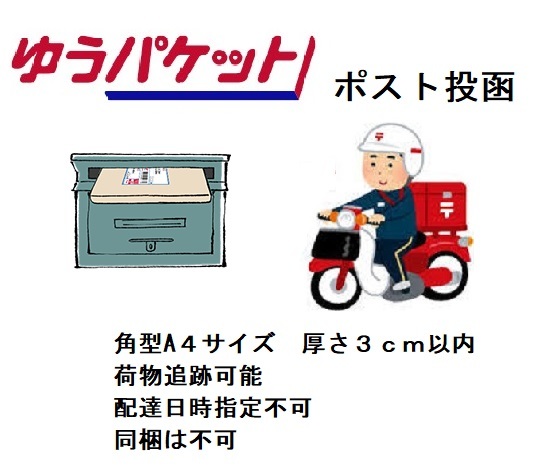 ゆうパケット

ポスト投函

角型A４サイズ　厚さ３ｃｍ以内
荷物追跡可能
配達日時指定不可
同梱は不可